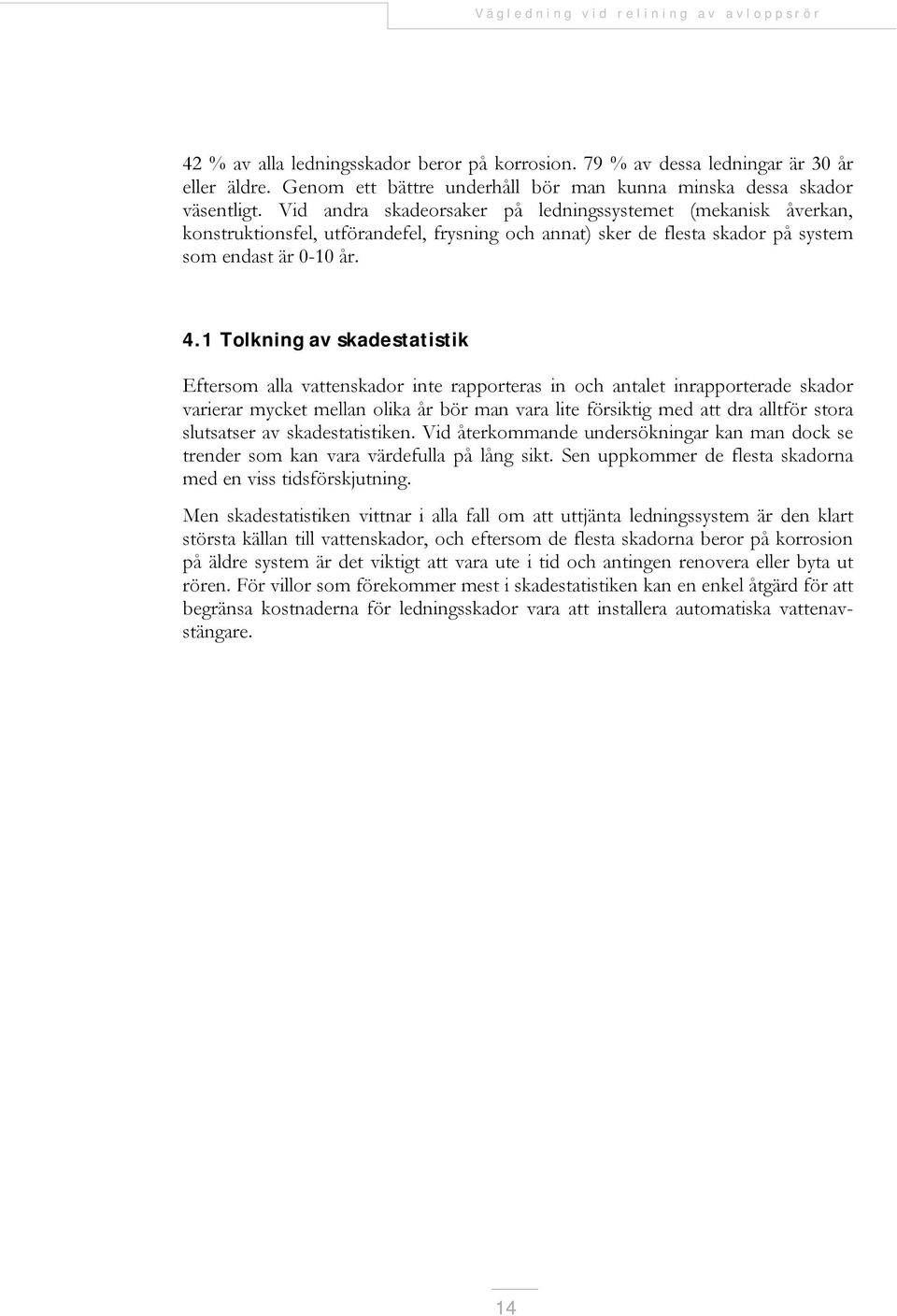 Vägledning vid relining av avloppsrör

42 % av alla ledningsskador beror på korrosion. 79 % av dessa ledningar är 30 år eller äldre. Genom ett bättre underhåll bör man kunna minska dessa skador väsentligt. Vid andra skadeorsaker på ledningssystemet (mekanisk åverkan, konstruktionsfel, utförandefel, frysning och annat) sker de flesta skador på system som endast är 0-10 år.

4.1 Tolkning av skadestatistik

Eftersom alla vattenskador inte rapporteras in och antalet inrapporterade skador varierar mycket mellan olika år bör man vara lite försiktig med att dra alltför stora slutsatser av skadestatistiken. Vid återkommande undersökningar kan man dock se trender som kan vara värdefulla på lång sikt. Sen uppkommer de flesta skadorna med en viss tidsförskjutning.

Men skadestatistiken vittnar i alla fall om att uttjänta ledningssystem är den klart största källan till vattenskador, och eftersom de flesta skadorna beror på korrosion på äldre system är det viktigt att vara ute i tid och antingen renovera eller byta ut rören. För villor som förekommer mest i skadestatistiken kan en enkel åtgärd för att begränsa kostnaderna för ledningsskador vara att installera automatiska vattenavstängare.

14